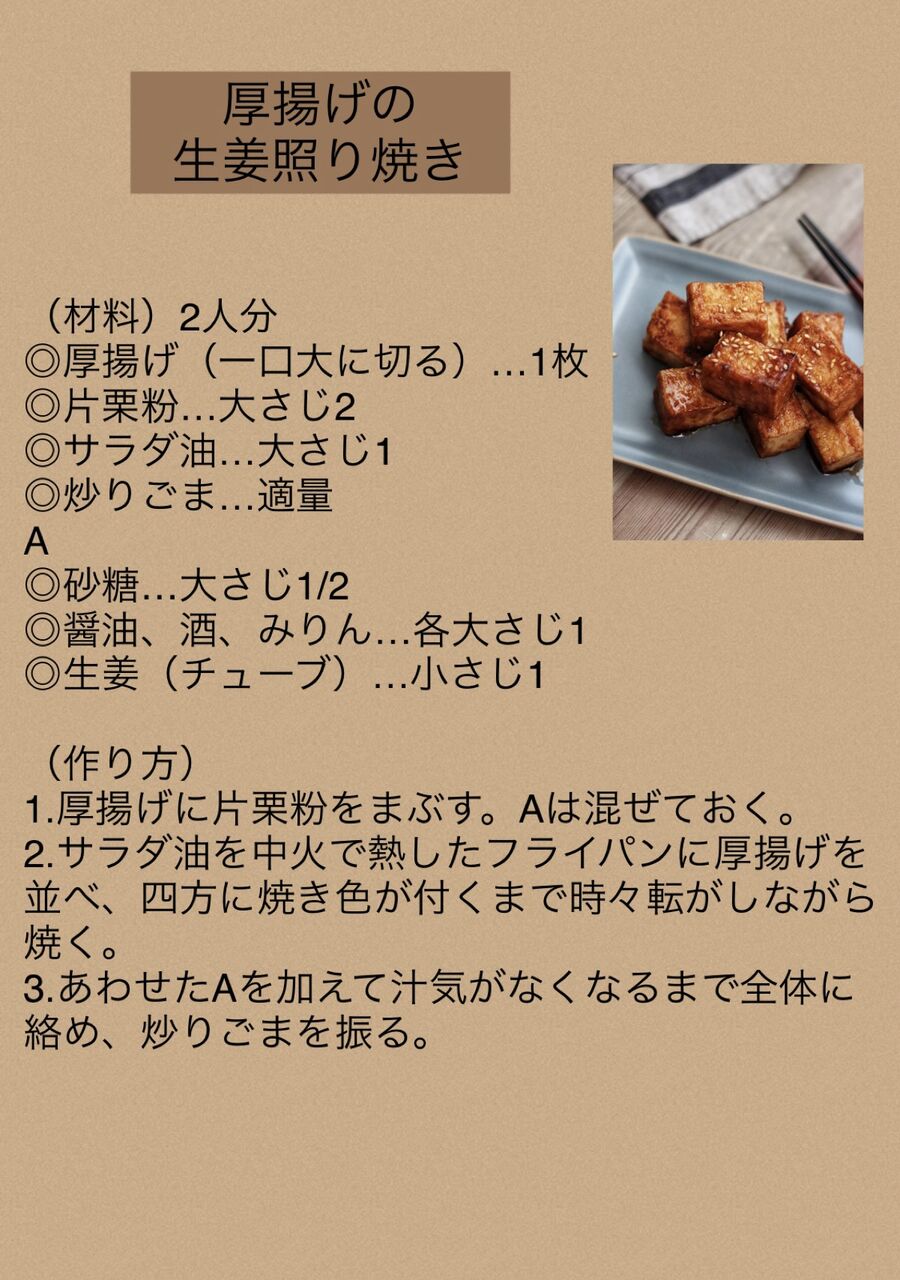 厚揚げの
生姜照り焼き

（材料）2人分
◎厚揚げ（一口大に切る）…1枚
◎片栗粉…大さじ2
◎サラダ油…大さじ1
◎炒りごま…適量
A
◎砂糖…大さじ1/2
◎醤油、酒、みりん…各大さじ1
◎生姜（チューブ）…小さじ1

（作り方）
1.厚揚げに片栗粉をまぶす。Aは混ぜておく。
2.サラダ油を中火で熱したフライパンに厚揚げを並べ、四方に焼き色が付くまで時々転がしながら焼く。
3.あわせたAを加えて汁気がなくなるまで全体に絡め、炒りごまを振る。